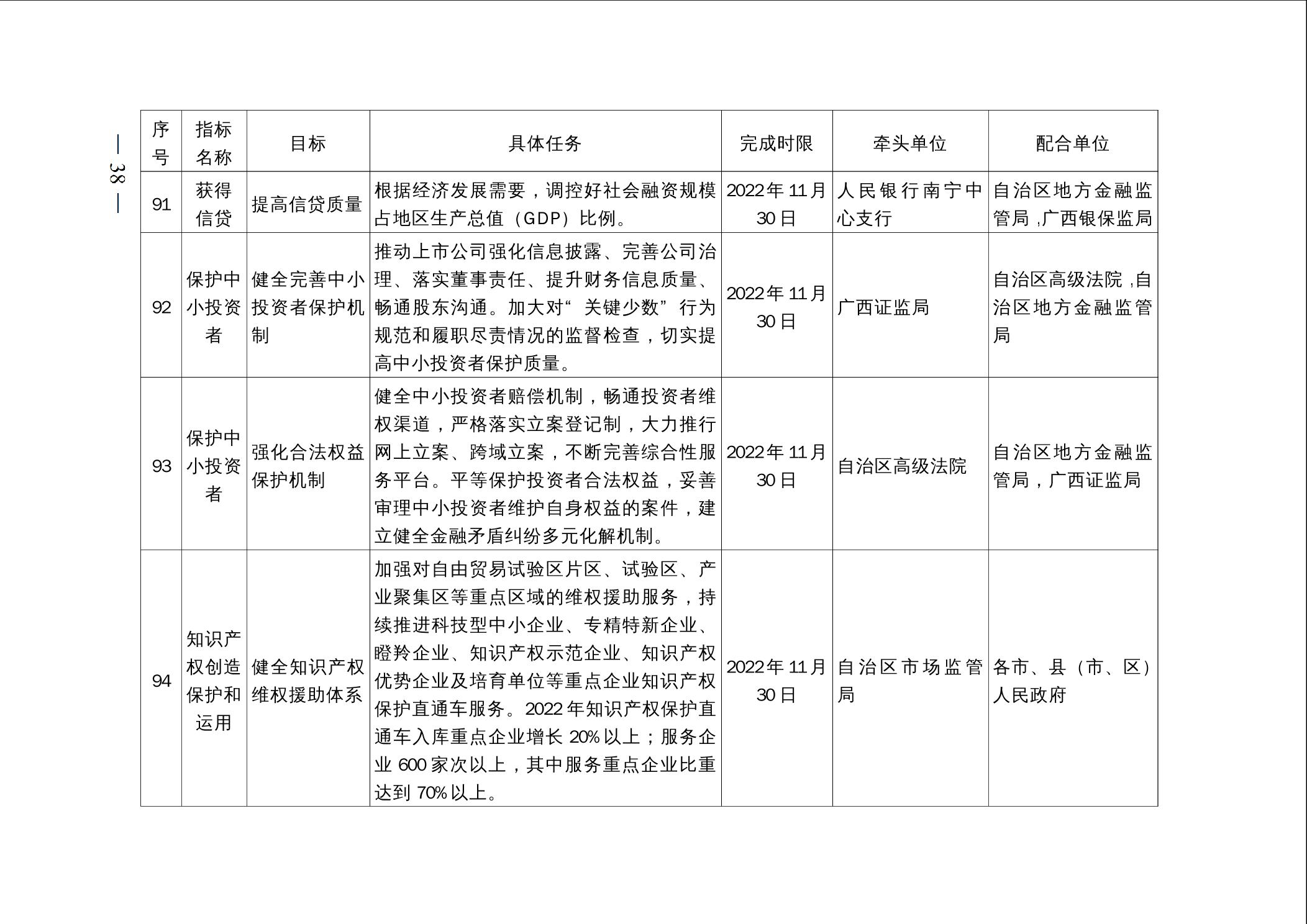 — 38 —

| 序号 | 指标名称 | 目标 | 具体任务 | 完成时限 | 牵头单位 | 配合单位 |
|---|---|---|---|---|---|---|
| 91 | 获得信贷 | 提高信贷质量 | 根据经济发展需要，调控好社会融资规模占地区生产总值（GDP）比例。 | 2022年11月30日 | 人民银行南宁中心支行 | 自治区地方金融监管局，广西银保监局 |
| 92 | 保护中小投资者 | 健全完善中小投资者保护机制 | 推动上市公司强化信息披露、完善公司治理、落实董事责任、提升财务信息质量、畅通股东沟通。加大对“关键少数”行为规范和履职尽责情况的监督检查，切实提高中小投资者保护质量。 | 2022年11月30日 | 广西证监局 | 自治区高级法院，自治区地方金融监管局 |
| 93 | 保护中小投资者 | 强化合法权益保护机制 | 健全中小投资者赔偿机制，畅通投资者维权渠道，严格落实立案登记制，大力推行网上立案、跨域立案，不断完善综合性服务平台。平等保护投资者合法权益，妥善审理中小投资者维护自身权益的案件，建立健全金融矛盾纠纷多元化解机制。 | 2022年11月30日 | 自治区高级法院 | 自治区地方金融监管局，广西证监局 |
| 94 | 知识产权创造保护和运用 | 健全知识产权维权援助体系 | 加强对自由贸易试验区片区、试验区、产业聚集区等重点区域的维权援助服务，持续推进科技型中小企业、专精特新企业、瞪羚企业、知识产权示范企业、知识产权优势企业及培育单位等重点企业知识产权保护直通车服务。2022年知识产权保护直通车入库重点企业增长20%以上；服务企业600家次以上，其中服务重点企业比重达到70%以上。 | 2022年11月30日 | 自治区市场监管局 | 各市、县（市、区）人民政府 |